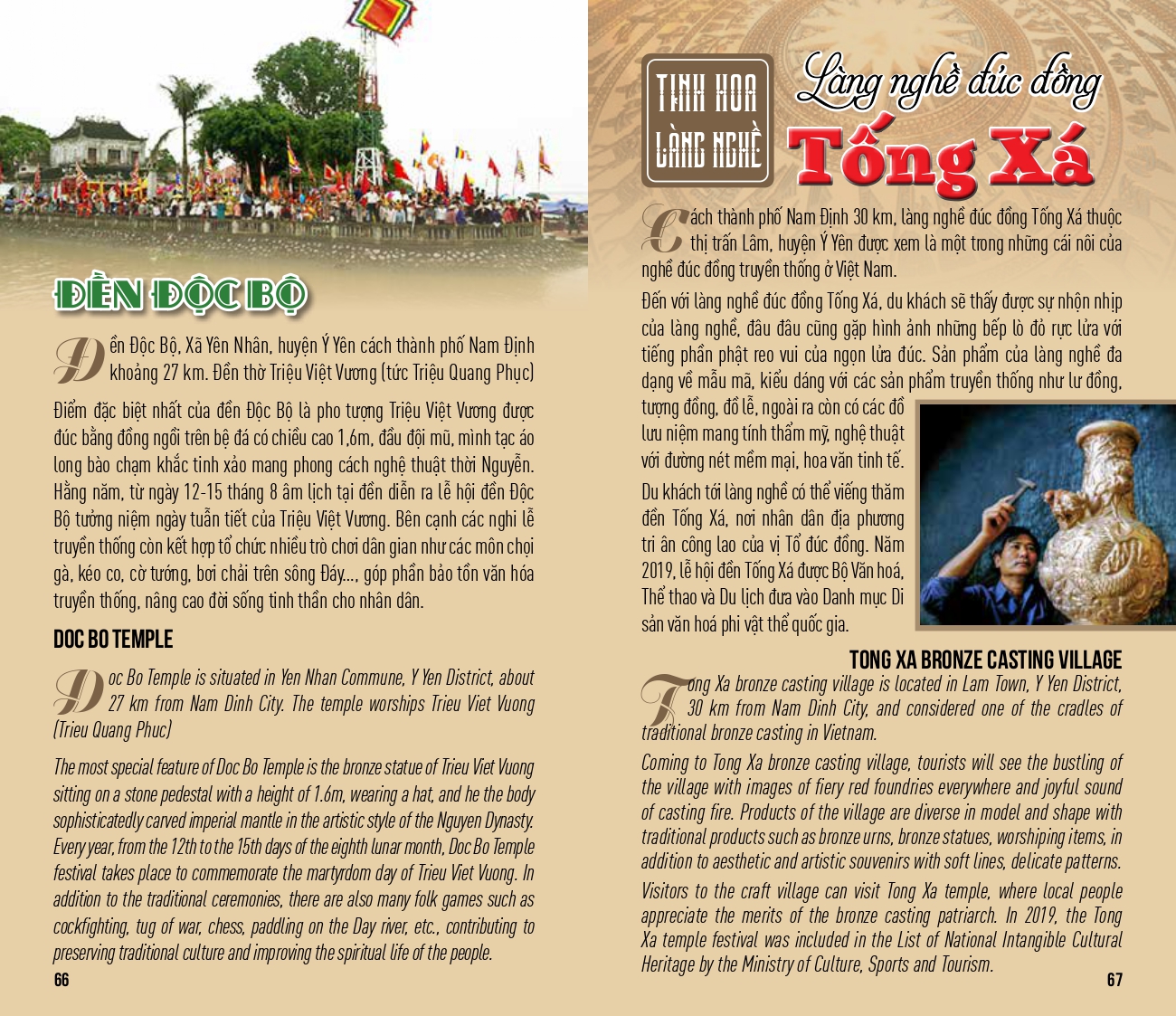 ĐỀN ĐỘC BỘ

Đền Độc Bộ, Xã Yên Nhân, huyện Ý Yên cách thành phố Nam Định khoảng 27 km. Đền thờ Triệu Việt Vương (tức Triệu Quang Phục)

Điểm đặc biệt nhất của đền Độc Bộ là pho tượng Triệu Việt Vương được đúc bằng đồng ngồi trên bệ đá có chiều cao 1,6m, đầu đội mũ, mình tạc áo long bào chạm khắc tinh xảo mang phong cách nghệ thuật thời Nguyễn. Hằng năm, từ ngày 12-15 tháng 8 âm lịch tại đền diễn ra lễ hội đền Độc Bộ tưởng niệm ngày tuẫn tiết của Triệu Việt Vương. Bên cạnh các nghi lễ truyền thống còn kết hợp tổ chức nhiều trò chơi dân gian như các môn chọi gà, kéo co, cờ tướng, bơi chải trên sông Đáy..., góp phần bảo tồn văn hóa truyền thống, nâng cao đời sống tinh thần cho nhân dân.

DOC BO TEMPLE

Doc Bo Temple is situated in Yen Nhan Commune, Y Yen District, about 27 km from Nam Dinh City. The temple worships Trieu Viet Vuong (Trieu Quang Phuc)

The most special feature of Doc Bo Temple is the bronze statue of Trieu Viet Vuong sitting on a stone pedestal with a height of 1.6m, wearing a hat, and he the body sophisticatedly carved imperial mantle in the artistic style of the Nguyen Dynasty. Every year, from the 12th to the 15th days of the eighth lunar month, Doc Bo Temple festival takes place to commemorate the martyrdom day of Trieu Viet Vuong. In addition to the traditional ceremonies, there are also many folk games such as cockfighting, tug of war, chess, paddling on the Day river, etc., contributing to preserving traditional culture and improving the spiritual life of the people.

66

TINH HOA LÀNG NGHỀ

Làng nghề đúc đồng Tống Xá

Cách thành phố Nam Định 30 km, làng nghề đúc đồng Tống Xá thuộc thị trấn Lâm, huyện Ý Yên được xem là một trong những cái nôi của nghề đúc đồng truyền thống ở Việt Nam.

Đến với làng nghề đúc đồng Tống Xá, du khách sẽ thấy được sự nhộn nhịp của làng nghề, đâu đâu cũng gặp hình ảnh những bếp lò đỏ rực lửa với tiếng phần phật reo vui của ngọn lửa đúc. Sản phẩm của làng nghề đa dạng về mẫu mã, kiểu dáng với các sản phẩm truyền thống như lư đồng, tượng đồng, đồ lễ, ngoài ra còn có các đồ lưu niệm mang tính thẩm mỹ, nghệ thuật với đường nét mềm mại, hoa văn tinh tế.

Du khách tới làng nghề có thể viếng thăm đền Tống Xá, nơi nhân dân địa phương tri ân công lao của vị Tổ đúc đồng. Năm 2019, lễ hội đền Tống Xá được Bộ Văn hoá, Thể thao và Du lịch đưa vào Danh mục Di sản văn hoá phi vật thể quốc gia.

TONG XA BRONZE CASTING VILLAGE

Tong Xa bronze casting village is located in Lam Town, Y Yen District, 30 km from Nam Dinh City, and considered one of the cradles of traditional bronze casting in Vietnam.

Coming to Tong Xa bronze casting village, tourists will see the bustling of the village with images of fiery red foundries everywhere and joyful sound of casting fire. Products of the village are diverse in model and shape with traditional products such as bronze urns, bronze statues, worshiping items, in addition to aesthetic and artistic souvenirs with soft lines, delicate patterns.

Visitors to the craft village can visit Tong Xa temple, where local people appreciate the merits of the bronze casting patriarch. In 2019, the Tong Xa temple festival was included in the List of National Intangible Cultural Heritage by the Ministry of Culture, Sports and Tourism.

67